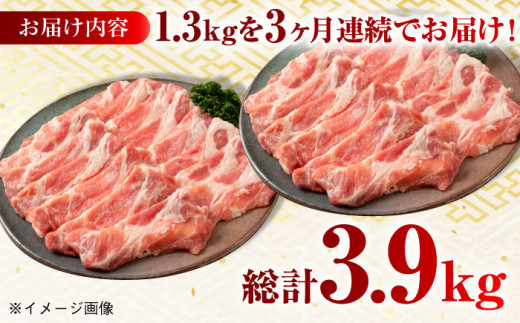 お届け内容 1.3kgを3ヶ月連続でお届け！

総計3.9kg

※イメージ画像